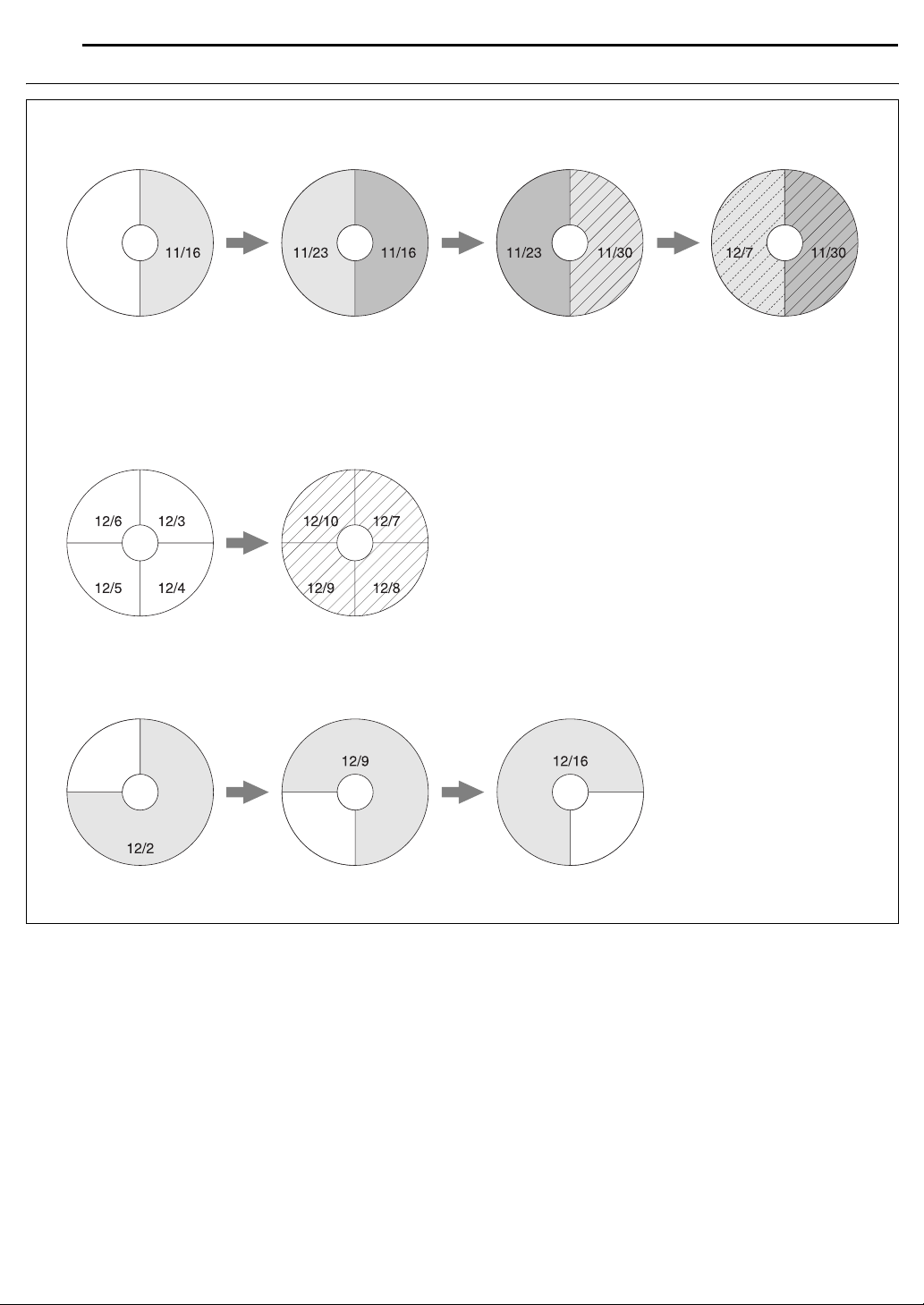 11/16

11/23 11/16

11/23 11/30

12/7 11/30

12/6 12/3 12/5 12/4

12/10 12/7 12/9 12/8

12/2

12/9

12/16